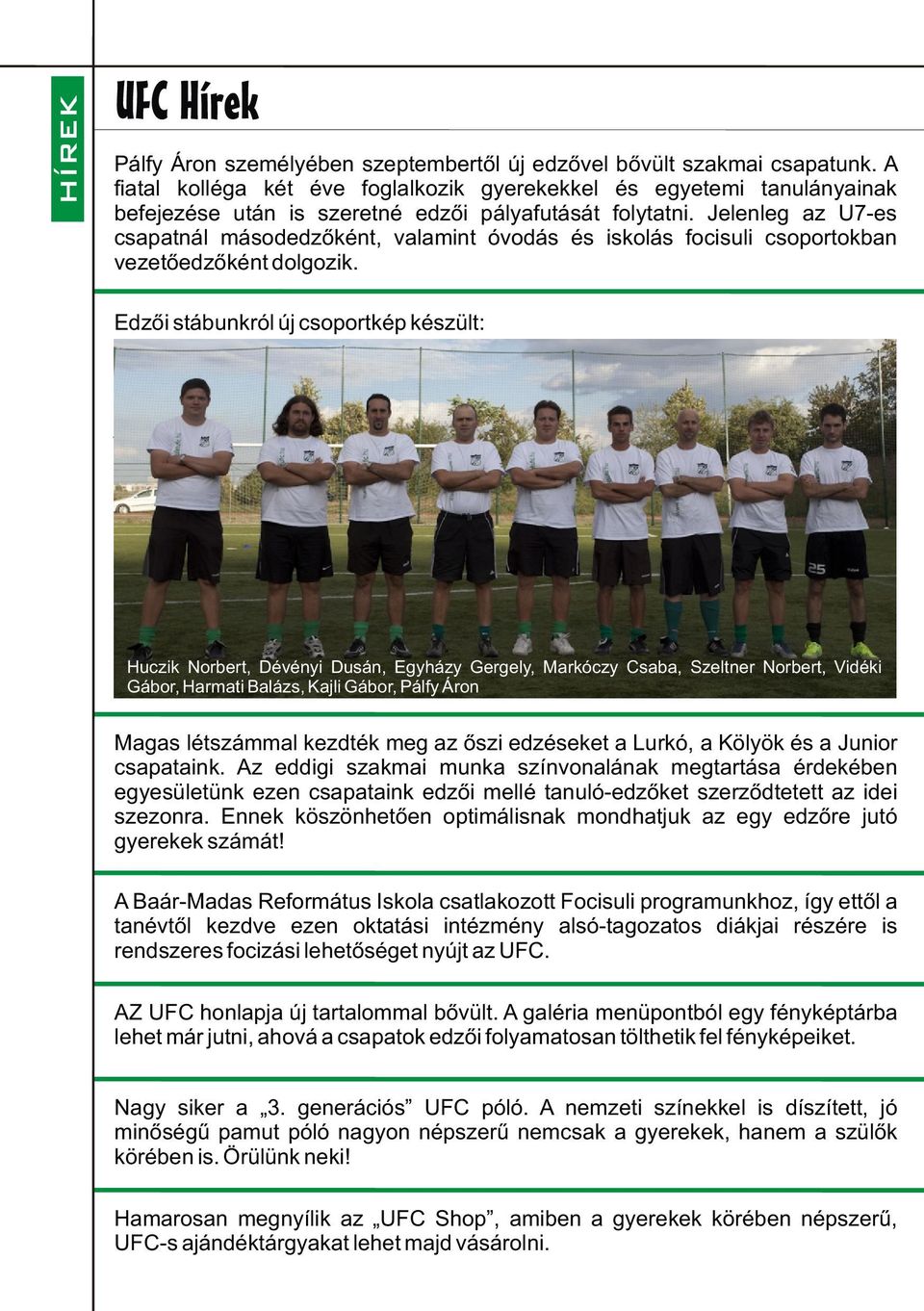 HÍREK

UFC Hírek

Pálfy Áron személyében szeptembertől új edzővel bővült szakmai csapatunk. A fiatal kolléga két éve foglalkozik gyerekekkel és egyetemi tanulányainak befejezése után is szeretné edzői pályafutását folytatni. Jelenleg az U7-es csapatnál másodedzőként, valamint óvodás és iskolás focisuli csoportokban vezetőedzőként dolgozik.

Edzői stábunkról új csoportkép készült:

25

Huczik Norbert, Dévényi Dusán, Egyházy Gergely, Markóczy Csaba, Szeltner Norbert, Vidéki Gábor, Harmati Balázs, Kajli Gábor, Pálfy Áron

Magas létszámmal kezdték meg az őszi edzéseket a Lurkó, a Kölyök és a Junior csapataink. Az eddigi szakmai munka színvonalának megtartása érdekében egyesületünk ezen csapataink edzői mellé tanuló-edzőket szerződtetett az idei szezonra. Ennek köszönhetően optimálisnak mondhatjuk az egy edzőre jutó gyerekek számát!

A Baár-Madas Református Iskola csatlakozott Focisuli programunkhoz, így ettől a tanévtől kezdve ezen oktatási intézmény alsó-tagozatos diákjai részére is rendszeres focizási lehetőséget nyújt az UFC.

AZ UFC honlapja új tartalommal bővült. A galéria menüpontból egy fényképtárba lehet már jutni, ahová a csapatok edzői folyamatosan tölthetik fel fényképeiket.

Nagy siker a „3. generációs” UFC póló. A nemzeti színekkel is díszített, jó minőségű pamut póló nagyon népszerű nemcsak a gyerekek, hanem a szülők körében is. Örülünk neki!

Hamarosan megnyílik az „UFC Shop”, amiben a gyerekek körében népszerű, UFC-s ajándéktárgyakat lehet majd vásárolni.